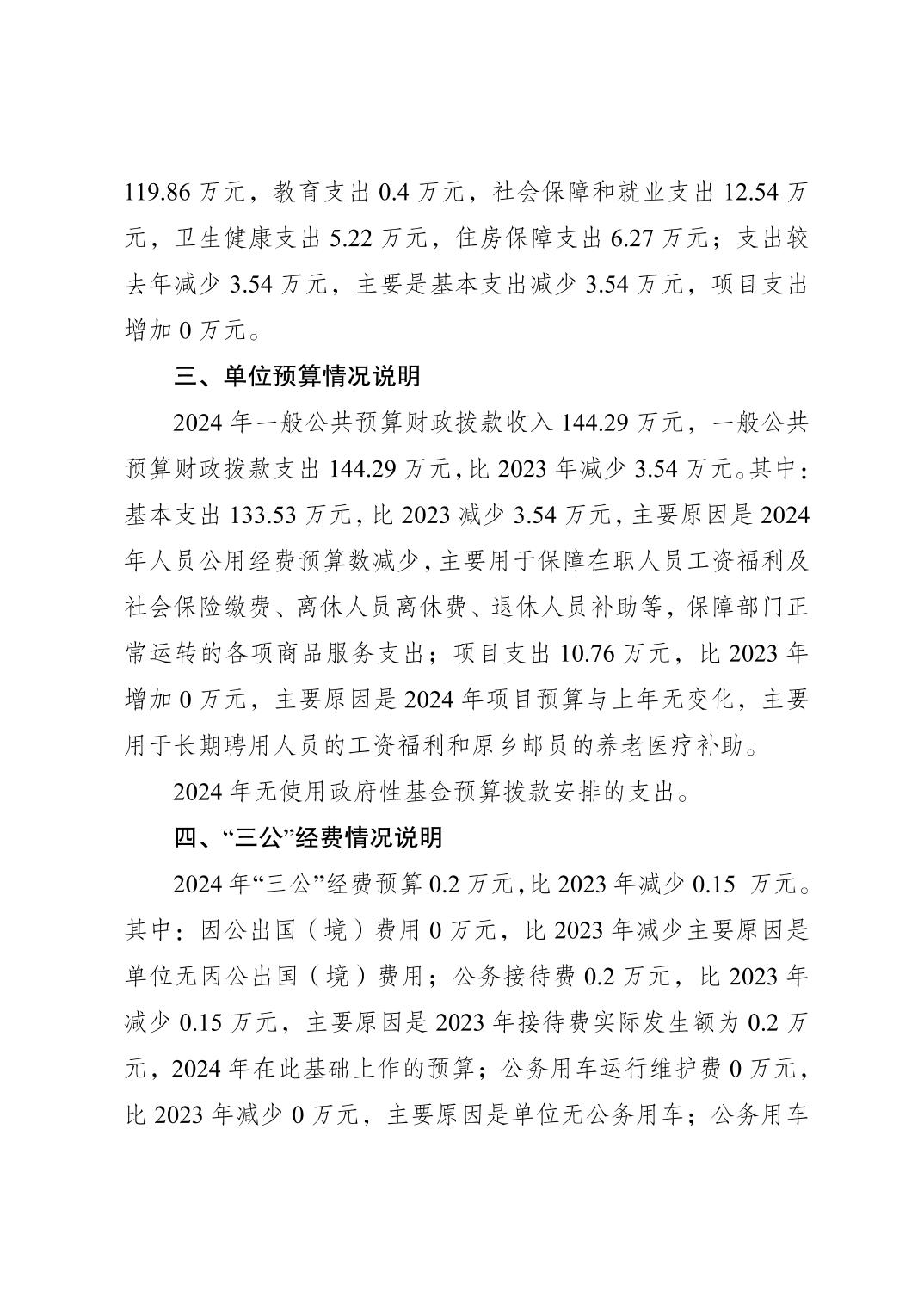 119.86 万元，教育支出 0.4 万元，社会保障和就业支出 12.54 万元，卫生健康支出 5.22 万元，住房保障支出 6.27 万元；支出较去年减少 3.54 万元，主要是基本支出减少 3.54 万元，项目支出增加 0 万元。

三、单位预算情况说明

2024 年一般公共预算财政拨款收入 144.29 万元，一般公共预算财政拨款支出 144.29 万元，比 2023 年减少 3.54 万元。其中：基本支出 133.53 万元，比 2023 减少 3.54 万元，主要原因是 2024 年人员公用经费预算数减少，主要用于保障在职人员工资福利及社会保险缴费、离休人员离休费、退休人员补助等，保障部门正常运转的各项商品服务支出；项目支出 10.76 万元，比 2023 年增加 0 万元，主要原因是 2024 年项目预算与上年无变化，主要用于长期聘用人员的工资福利和原乡邮员的养老医疗补助。

2024 年无使用政府性基金预算拨款安排的支出。

四、“三公”经费情况说明

2024 年“三公”经费预算 0.2 万元，比 2023 年减少 0.15 万元。其中：因公出国（境）费用 0 万元，比 2023 年减少主要原因是单位无因公出国（境）费用；公务接待费 0.2 万元，比 2023 年减少 0.15 万元，主要原因是 2023 年接待费实际发生额为 0.2 万元，2024 年在此基础上作的预算；公务用车运行维护费 0 万元，比 2023 年减少 0 万元，主要原因是单位无公务用车；公务用车